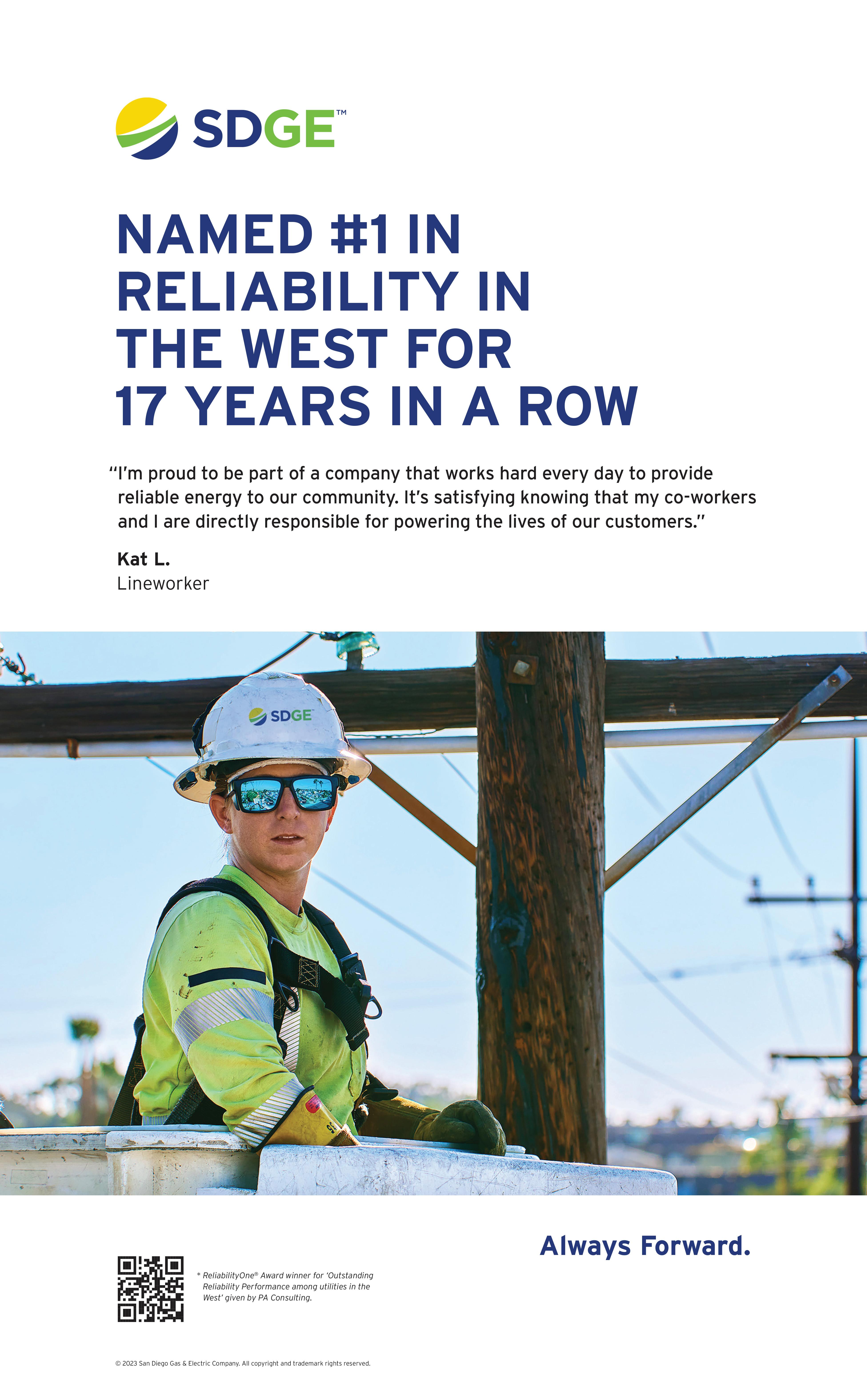 SDGE™

NAMED #1 IN RELIABILITY IN THE WEST FOR 17 YEARS IN A ROW

"I'm proud to be part of a company that works hard every day to provide reliable energy to our community. It's satisfying knowing that my co-workers and I are directly responsible for powering the lives of our customers."

Kat L.
Lineworker

SDGE

Always Forward.

* ReliabilityOne® Award winner for 'Outstanding Reliability Performance among utilities in the West' given by PA Consulting.

© 2023 San Diego Gas & Electric Company. All copyright and trademark rights reserved.